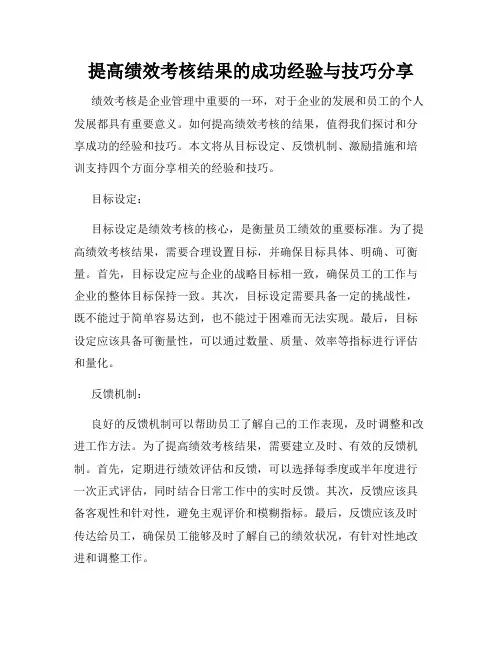 提高绩效考核结果的成功经验与技巧分享

绩效考核是企业管理中重要的一环，对于企业的发展和员工的个人发展都具有重要意义。如何提高绩效考核的结果，值得我们探讨和分享成功的经验和技巧。本文将从目标设定、反馈机制、激励措施和培训支持四个方面分享相关的经验和技巧。

目标设定：

目标设定是绩效考核的核心，是衡量员工绩效的重要标准。为了提高绩效考核结果，需要合理设置目标，并确保目标具体、明确、可衡量。首先，目标设定应与企业的战略目标相一致，确保员工的工作与企业的整体目标保持一致。其次，目标设定需要具备一定的挑战性，既不能过于简单容易达到，也不能过于困难而无法实现。最后，目标设定应该具备可衡量性，可以通过数量、质量、效率等指标进行评估和量化。

反馈机制：

良好的反馈机制可以帮助员工了解自己的工作表现，及时调整和改进工作方法。为了提高绩效考核结果，需要建立及时、有效的反馈机制。首先，定期进行绩效评估和反馈，可以选择每季度或半年度进行一次正式评估，同时结合日常工作中的实时反馈。其次，反馈应该具备客观性和针对性，避免主观评价和模糊指标。最后，反馈应该及时传达给员工，确保员工能够及时了解自己的绩效状况，有针对性地改进和调整工作。